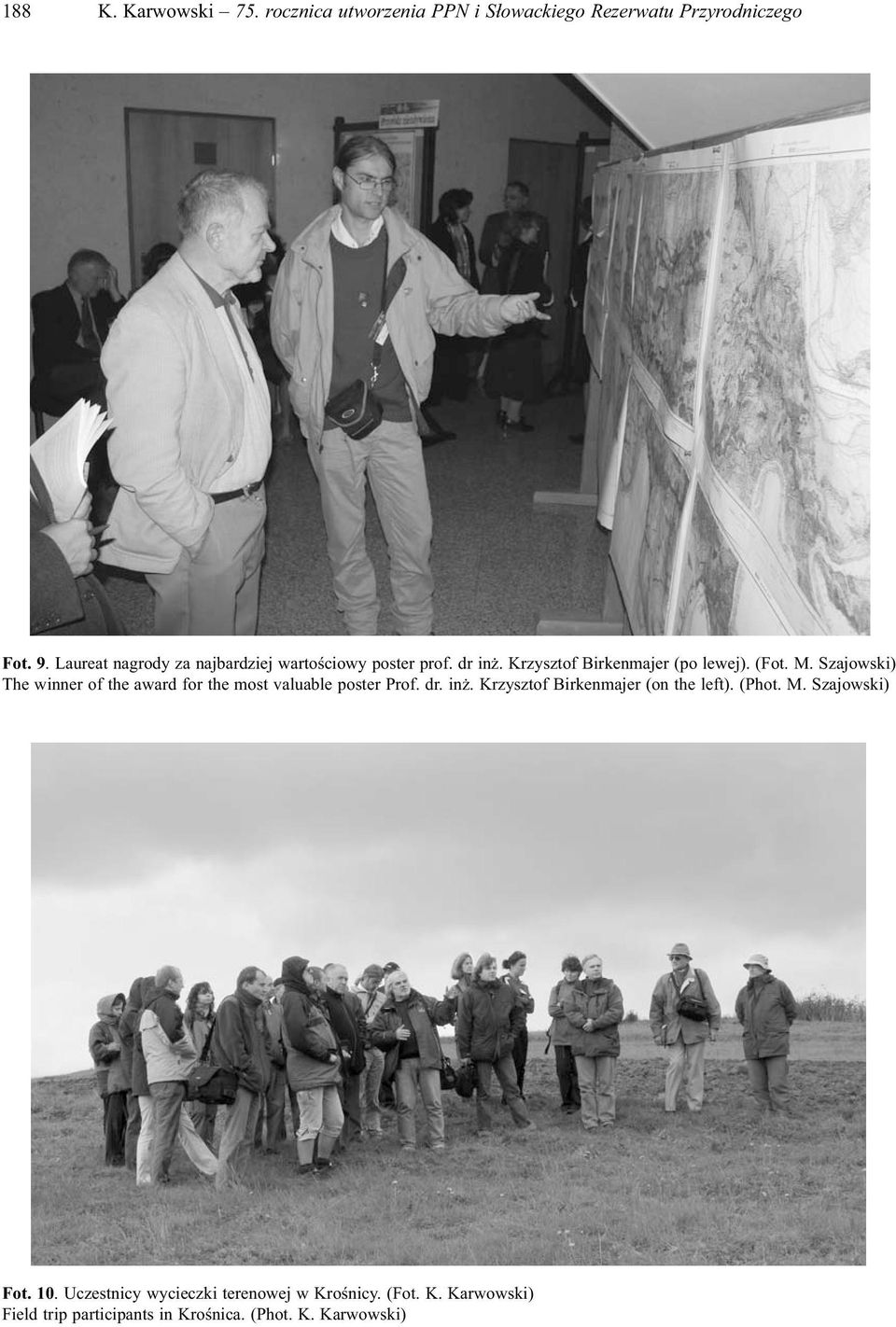 188 K. Karwowski – 75. rocznica utworzenia PPN i Słowackiego Rezerwatu Przyrodniczego

Fot. 9. Laureat nagrody za najbardziej wartościowy poster prof. dr inż. Krzysztof Birkenmajer (po lewej). (Fot. M. Szajowski) The winner of the award for the most valuable poster Prof. dr. inż. Krzysztof Birkenmajer (on the left). (Phot. M. Szajowski)

Fot. 10. Uczestnicy wycieczki terenowej w Krośnicy. (Fot. K. Karwowski) Field trip participants in Krośnica. (Phot. K. Karwowski)